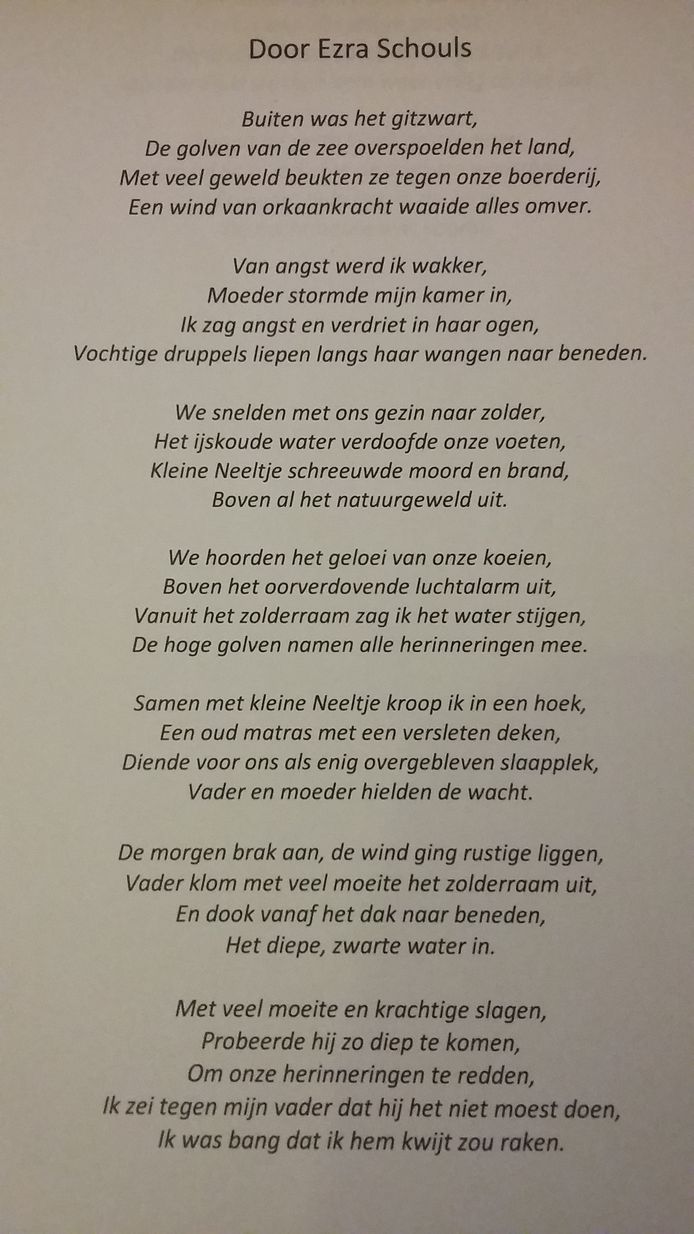 Door Ezra Schouls

Buiten was het gitzwart,
De golven van de zee overspoelden het land,
Met veel geweld beukten ze tegen onze boerderij,
Een wind van orkaankracht waaide alles omver.

Van angst werd ik wakker,
Moeder stormde mijn kamer in,
Ik zag angst en verdriet in haar ogen,
Vochtige druppels liepen langs haar wangen naar beneden.

We snelden met ons gezin naar zolder,
Het ijskoude water verdoofde onze voeten,
Kleine Neeltje schreeuwde moord en brand,
Boven al het natuurgeweld uit.

We hoorden het geloei van onze koeien,
Boven het oorverdovende luchtalarm uit,
Vanuit het zolderraam zag ik het water stijgen,
De hoge golven namen alle herinneringen mee.

Samen met kleine Neeltje kroop ik in een hoek,
Een oud matras met een versleten deken,
Diende voor ons als enig overgebleven slaapplek,
Vader en moeder hielden de wacht.

De morgen brak aan, de wind ging rustige liggen,
Vader klom met veel moeite het zolderraam uit,
En dook vanaf het dak naar beneden,
Het diepe, zwarte water in.

Met veel moeite en krachtige slagen,
Probeerde hij zo diep te komen,
Om onze herinneringen te redden,
Ik zei tegen mijn vader dat hij het niet moest doen,
Ik was bang dat ik hem kwijt zou raken.